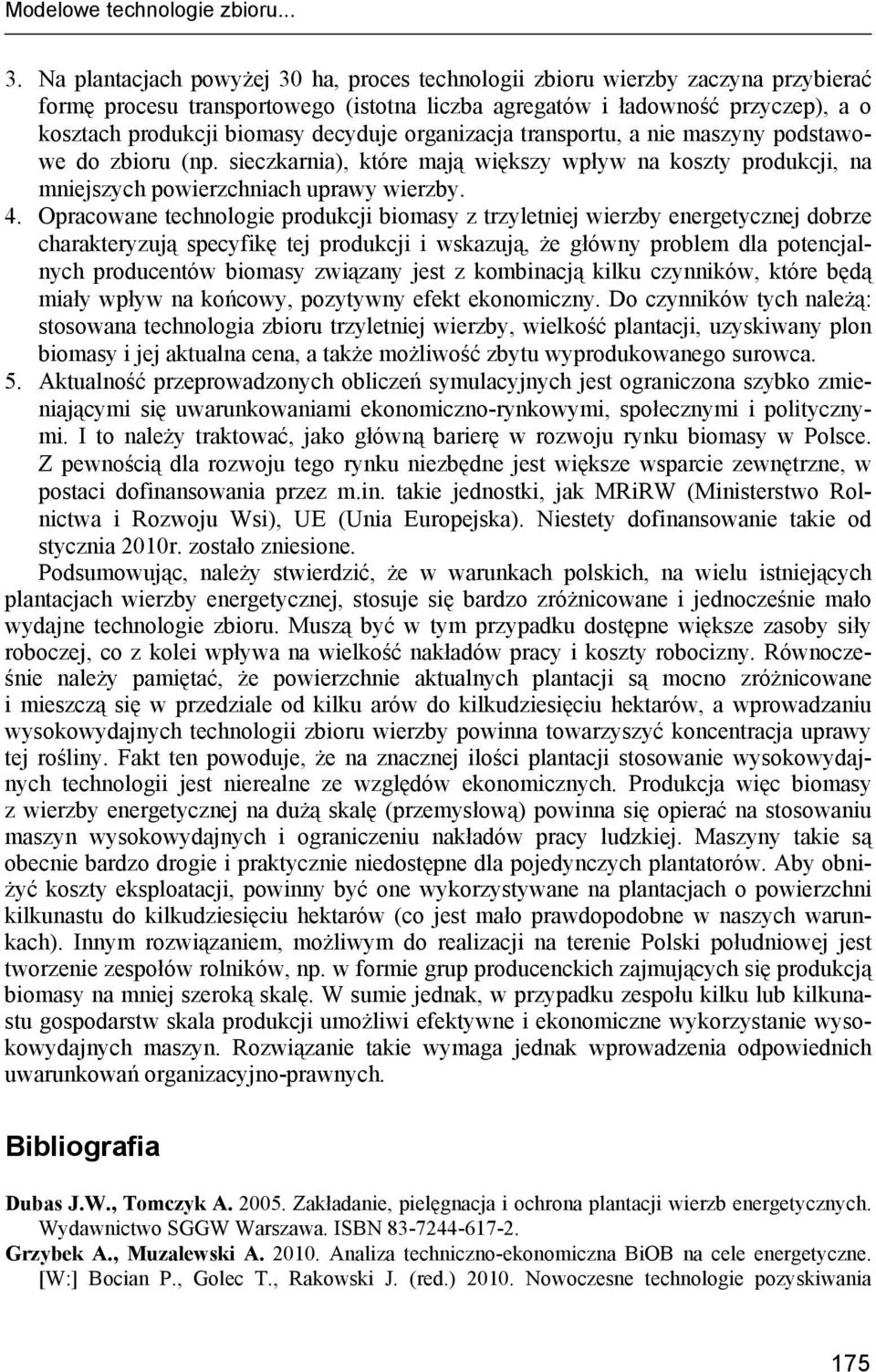 Modelowe technologie zbioru...

3. Na plantacjach powyżej 30 ha, proces technologii zbioru wierzby zaczyna przybierać formę procesu transportowego (istotna liczba agregatów i ładowność przyczep), a o kosztach produkcji biomasy decyduje organizacja transportu, a nie maszyny podstawowe do zbioru (np. sieczkarnia), które mają większy wpływ na koszty produkcji, na mniejszych powierzchniach uprawy wierzby.
4. Opracowane technologie produkcji biomasy z trzyletniej wierzby energetycznej dobrze charakteryzują specyfikę tej produkcji i wskazują, że główny problem dla potencjalnych producentów biomasy związany jest z kombinacją kilku czynników, które będą miały wpływ na końcowy, pozytywny efekt ekonomiczny. Do czynników tych należą: stosowana technologia zbioru trzyletniej wierzby, wielkość plantacji, uzyskiwany plon biomasy i jej aktualna cena, a także możliwość zbytu wyprodukowanego surowca.
5. Aktualność przeprowadzonych obliczeń symulacyjnych jest ograniczona szybko zmieniającymi się uwarunkowaniami ekonomiczno-rynkowymi, społecznymi i politycznymi. I to należy traktować, jako główną barierę w rozwoju rynku biomasy w Polsce. Z pewnością dla rozwoju tego rynku niezbędne jest większe wsparcie zewnętrzne, w postaci dofinansowania przez m.in. takie jednostki, jak MRiRW (Ministerstwo Rolnictwa i Rozwoju Wsi), UE (Unia Europejska). Niestety dofinansowanie takie od stycznia 2010r. zostało zniesione.

Podsumowując, należy stwierdzić, że w warunkach polskich, na wielu istniejących plantacjach wierzby energetycznej, stosuje się bardzo zróżnicowane i jednocześnie mało wydajne technologie zbioru. Muszą być w tym przypadku dostępne większe zasoby siły roboczej, co z kolei wpływa na wielkość nakładów pracy i koszty robocizny. Równocześnie należy pamiętać, że powierzchnie aktualnych plantacji są mocno zróżnicowane i mieszczą się w przedziale od kilku arów do kilkudziesięciu hektarów, a wprowadzaniu wysokowydajnych technologii zbioru wierzby powinna towarzyszyć koncentracja uprawy tej rośliny. Fakt ten powoduje, że na znacznej ilości plantacji stosowanie wysokowydajnych technologii jest nierealne ze względów ekonomicznych. Produkcja więc biomasy z wierzby energetycznej na dużą skalę (przemysłową) powinna się opierać na stosowaniu maszyn wysokowydajnych i ograniczeniu nakładów pracy ludzkiej. Maszyny takie są obecnie bardzo drogie i praktycznie niedostępne dla pojedynczych plantatorów. Aby obniżyć koszty eksploatacji, powinny być one wykorzystywane na plantacjach o powierzchni kilkunastu do kilkudziesięciu hektarów (co jest mało prawdopodobne w naszych warunkach). Innym rozwiązaniem, możliwym do realizacji na terenie Polski południowej jest tworzenie zespołów rolników, np. w formie grup producenckich zajmujących się produkcją biomasy na mniej szeroką skalę. W sumie jednak, w przypadku zespołu kilku lub kilkunastu gospodarstw skala produkcji umożliwi efektywne i ekonomiczne wykorzystanie wysokowydajnych maszyn. Rozwiązanie takie wymaga jednak wprowadzenia odpowiednich uwarunkowań organizacyjno-prawnych.

Bibliografia

Dubas J.W., Tomczyk A. 2005. Zakładanie, pielęgnacja i ochrona plantacji wierzb energetycznych. Wydawnictwo SGGW Warszawa. ISBN 83-7244-617-2.
Grzybek A., Muzalewski A. 2010. Analiza techniczno-ekonomiczna BiOB na cele energetyczne. [W:] Bocian P., Golec T., Rakowski J. (red.) 2010. Nowoczesne technologie pozyskiwania

175